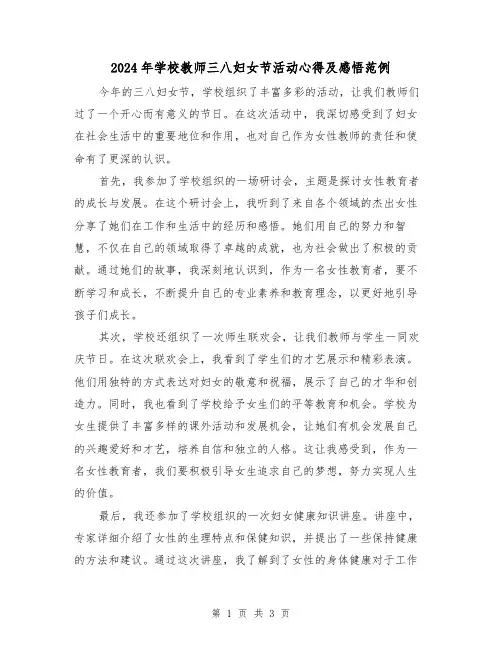 2024年学校教师三八妇女节活动心得及感悟范例

今年的三八妇女节，学校组织了丰富多彩的活动，让我们教师们过了一个开心而有意义的节日。在这次活动中，我深切感受到了妇女在社会生活中的重要地位和作用，也对自己作为女性教师的责任和使命有了更深的认识。

首先，我参加了学校组织的一场研讨会，主题是探讨女性教育者的成长与发展。在这个研讨会上，我听到了来自各个领域的杰出女性分享了她们在工作和生活中的经历和感悟。她们用自己的努力和智慧，不仅在自己的领域取得了卓越的成就，也为社会做出了积极的贡献。通过她们的故事，我深刻地认识到，作为一名女性教育者，要不断学习和成长，不断提升自己的专业素养和教育理念，以更好地引导孩子们成长。

其次，学校还组织了一次师生联欢会，让我们教师与学生一同欢庆节日。在这次联欢会上，我看到了学生们的才艺展示和精彩表演。他们用独特的方式表达对妇女的敬意和祝福，展示了自己的才华和创造力。同时，我也看到了学校给予女生们的平等教育和机会。学校为女生提供了丰富多样的课外活动和发展机会，让她们有机会发展自己的兴趣爱好和才艺，培养自信和独立的人格。这让我感受到，作为一名女性教育者，我们要积极引导女生追求自己的梦想，努力实现人生的价值。

最后，我还参加了学校组织的一次妇女健康知识讲座。讲座中，专家详细介绍了女性的生理特点和保健知识，并提出了一些保持健康的方法和建议。通过这次讲座，我了解到了女性的身体健康对于工作

第 1 页 共 3 页